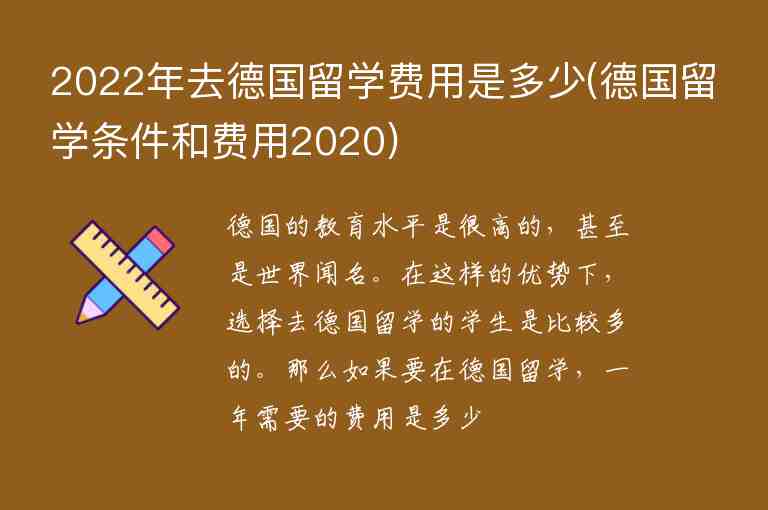 2022年去德国留学费用是多少(德国留学条件和费用2020)

德国的教育水平是很高的，甚至是世界闻名。在这样的优势下，选择去德国留学的学生是比较多的。那么如果要在德国留学，一年需要的费用是多少